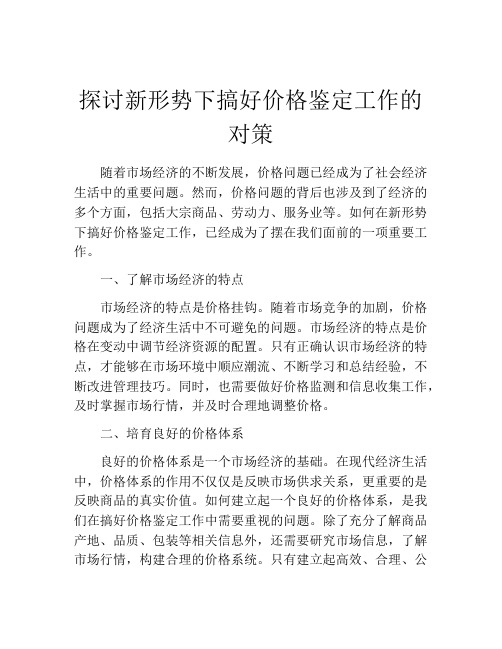 探讨新形势下搞好价格鉴定工作的对策

随着市场经济的不断发展，价格问题已经成为了社会经济生活中的重要问题。然而，价格问题的背后也涉及到了经济的多个方面，包括大宗商品、劳动力、服务业等。如何在新形势下搞好价格鉴定工作，已经成为了摆在我们面前的一项重要工作。

一、了解市场经济的特点

市场经济的特点是价格挂钩。随着市场竞争的加剧，价格问题成为了经济生活中不可避免的问题。市场经济的特点是价格在变动中调节经济资源的配置。只有正确认识市场经济的特点，才能够在市场环境中顺应潮流、不断学习和总结经验，不断改进管理技巧。同时，也需要做好价格监测和信息收集工作，及时掌握市场行情，并及时合理地调整价格。

二、培育良好的价格体系

良好的价格体系是一个市场经济的基础。在现代经济生活中，价格体系的作用不仅仅是反映市场供求关系，更重要的是反映商品的真实价值。如何建立起一个良好的价格体系，是我们在搞好价格鉴定工作中需要重视的问题。除了充分了解商品产地、品质、包装等相关信息外，还需要研究市场信息，了解市场行情，构建合理的价格系统。只有建立起高效、合理、公